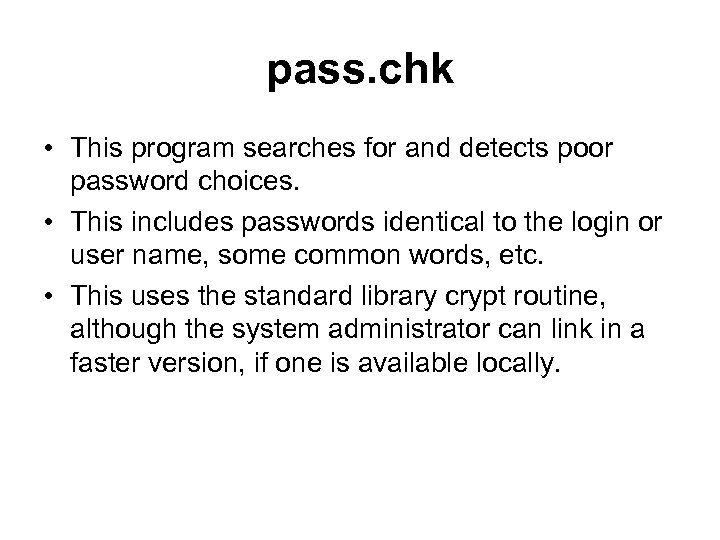 pass.chk

• This program searches for and detects poor password choices.

• This includes passwords identical to the login or user name, some common words, etc.

• This uses the standard library crypt routine, although the system administrator can link in a faster version, if one is available locally.